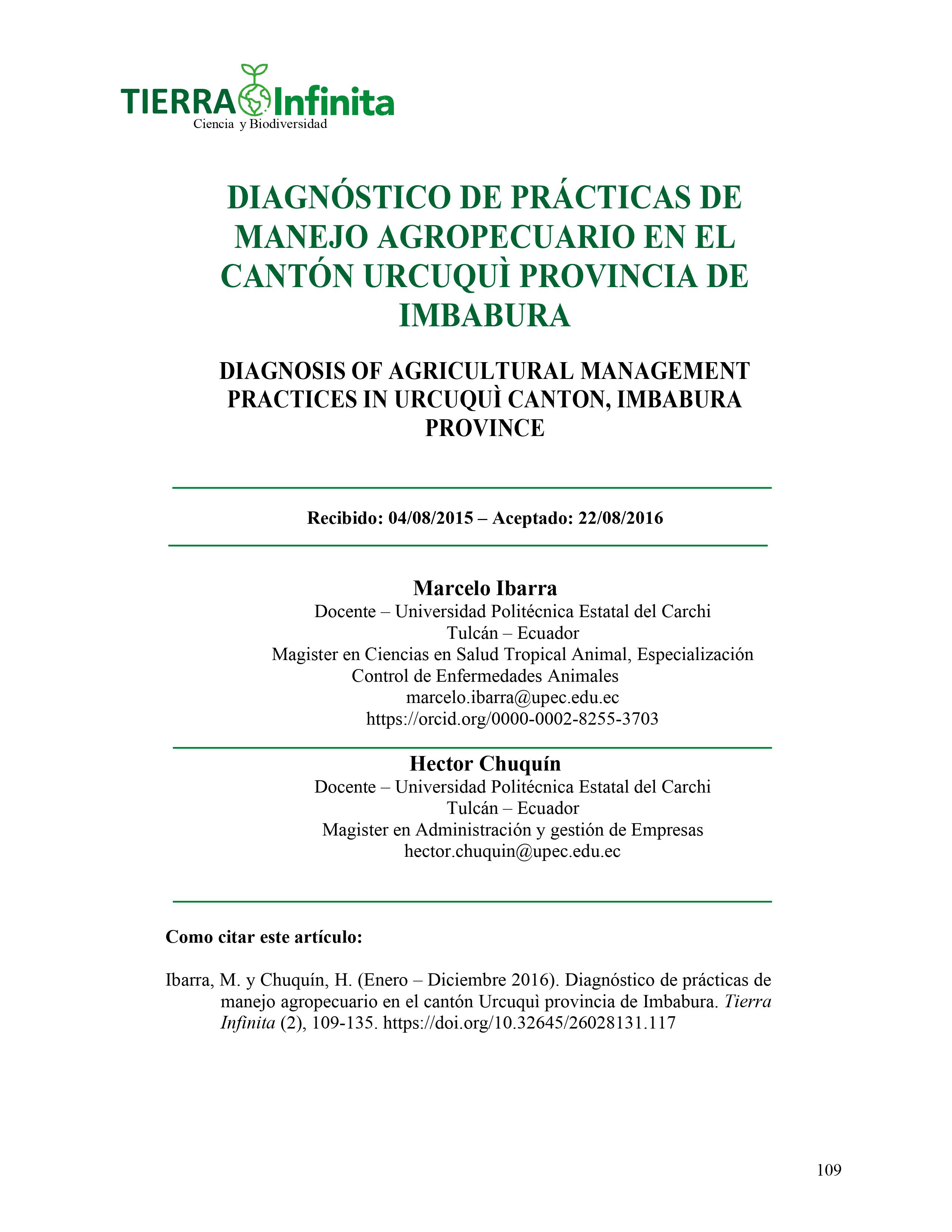 TIERRA Infinita
Ciencia y Biodiversidad

DIAGNÓSTICO DE PRÁCTICAS DE MANEJO AGROPECUARIO EN EL CANTÓN URCUQUÌ PROVINCIA DE IMBABURA

DIAGNOSIS OF AGRICULTURAL MANAGEMENT PRACTICES IN URCUQUÌ CANTON, IMBABURA PROVINCE

Recibido: 04/08/2015 – Aceptado: 22/08/2016

Marcelo Ibarra
Docente – Universidad Politécnica Estatal del Carchi
Tulcán – Ecuador
Magister en Ciencias en Salud Tropical Animal, Especialización Control de Enfermedades Animales
marcelo.ibarra@upec.edu.ec
https://orcid.org/0000-0002-8255-3703

Hector Chuquín
Docente – Universidad Politécnica Estatal del Carchi
Tulcán – Ecuador
Magister en Administración y gestión de Empresas
hector.chuquin@upec.edu.ec

Como citar este artículo:

Ibarra, M. y Chuquín, H. (Enero – Diciembre 2016). Diagnóstico de prácticas de manejo agropecuario en el cantón Urcuquì provincia de Imbabura. Tierra Infinita (2), 109-135. https://doi.org/10.32645/26028131.117

109